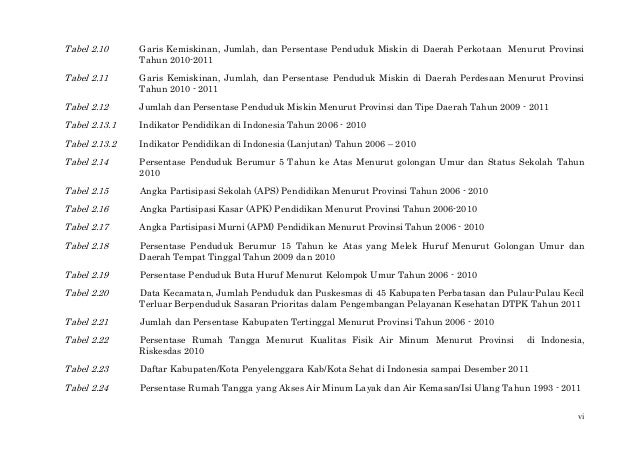 Tabel 2.10 Garis Kemiskinan, Jumlah, dan Persentase Penduduk Miskin di Daerah Perkotaan Menurut Provinsi Tahun 2010-2011

Tabel 2.11 Garis Kemiskinan, Jumlah, dan Persentase Penduduk Miskin di Daerah Perdesaan Menurut Provinsi Tahun 2010 - 2011

Tabel 2.12 Jumlah dan Persentase Penduduk Miskin Menurut Provinsi dan Tipe Daerah Tahun 2009 - 2011

Tabel 2.13.1 Indikator Pendidikan di Indonesia Tahun 2006 - 2010

Tabel 2.13.2 Indikator Pendidikan di Indonesia (Lanjutan) Tahun 2006 – 2010

Tabel 2.14 Persentase Penduduk Berumur 5 Tahun ke Atas Menurut golongan Umur dan Status Sekolah Tahun 2010

Tabel 2.15 Angka Partisipasi Sekolah (APS) Pendidikan Menurut Provinsi Tahun 2006 - 2010

Tabel 2.16 Angka Partisipasi Kasar (APK) Pendidikan Menurut Provinsi Tahun 2006-2010

Tabel 2.17 Angka Partisipasi Murni (APM) Pendidikan Menurut Provinsi Tahun 2006 - 2010

Tabel 2.18 Persentase Penduduk Berumur 15 Tahun ke Atas yang Melek Huruf Menurut Golongan Umur dan Daerah Tempat Tinggal Tahun 2009 dan 2010

Tabel 2.19 Persentase Penduduk Buta Huruf Menurut Kelompok Umur Tahun 2006 - 2010

Tabel 2.20 Data Kecamatan, Jumlah Penduduk dan Puskesmas di 45 Kabupaten Perbatasan dan Pulau-Pulau Kecil Terluar Berpenduduk Sasaran Prioritas dalam Pengembangan Pelayanan Kesehatan DTPK Tahun 2011

Tabel 2.21 Jumlah dan Persentase Kabupaten Tertinggal Menurut Provinsi Tahun 2006 - 2010

Tabel 2.22 Persentase Rumah Tangga Menurut Kualitas Fisik Air Minum Menurut Provinsi di Indonesia, Riskesdas 2010

Tabel 2.23 Daftar Kabupaten/Kota Penyelenggara Kab/Kota Sehat di Indonesia sampai Desember 2011

Tabel 2.24 Persentase Rumah Tangga yang Akses Air Minum Layak dan Air Kemasan/Isi Ulang Tahun 1993 - 2011

vi